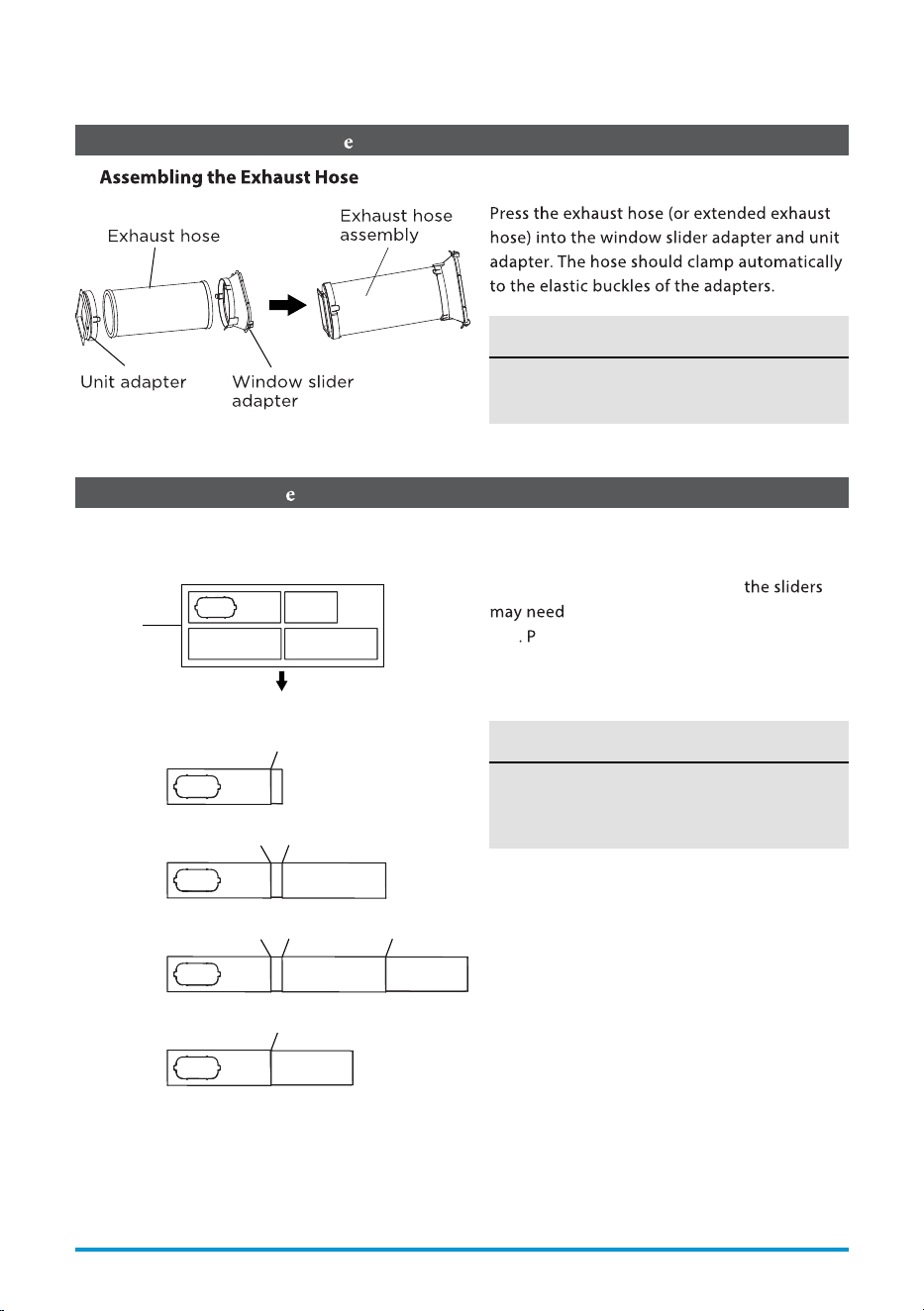 e

Assembling the Exhaust Hose

Exhaust hose

Exhaust hose assembly

Unit adapter

Window slider adapter

Press the exhaust hose (or extended exhaust hose) into the window slider adapter and unit adapter. The hose should clamp automatically to the elastic buckles of the adapters.

e

the sliders may need

. P